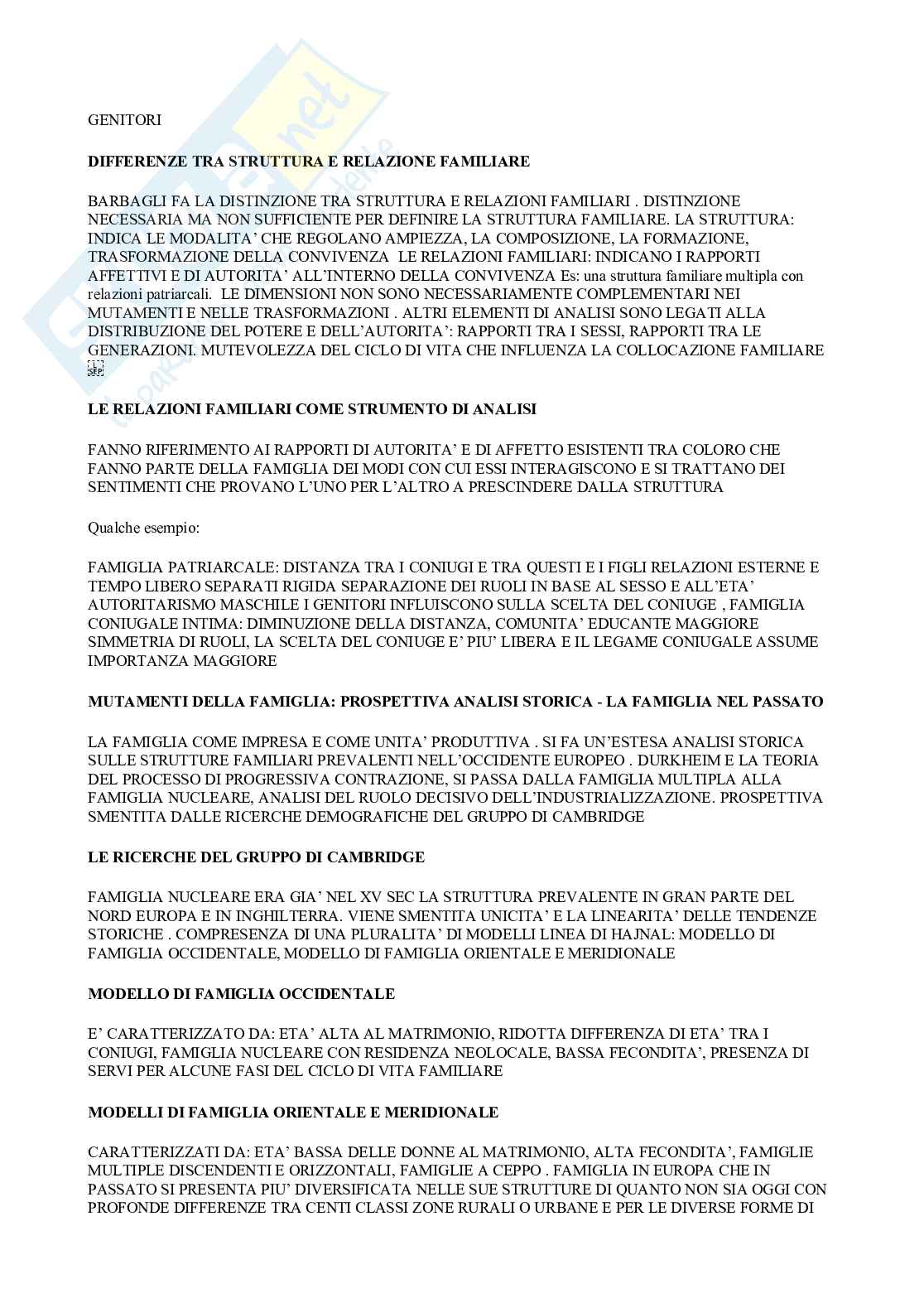 GENITORI

DIFFERENZE TRA STRUTTURA E RELAZIONE FAMILIARE

BARBAGLI FA LA DISTINZIONE TRA STRUTTURA E RELAZIONI FAMILIARI . DISTINZIONE NECESSARIA MA NON SUFFICIENTE PER DEFINIRE LA STRUTTURA FAMILIARE. LA STRUTTURA: INDICA LE MODALITA' CHE REGOLANO AMPIEZZA, LA COMPOSIZIONE, LA FORMAZIONE, TRASFORMAZIONE DELLA CONVIVENZA LE RELAZIONI FAMILIARI: INDICANO I RAPPORTI AFFETTIVI E DI AUTORITA' ALL'INTERNO DELLA CONVIVENZA Es: una struttura familiare multipla con relazioni patriarcali. LE DIMENSIONI NON SONO NECESSARIAMENTE COMPLEMENTARI NEI MUTAMENTI E NELLE TRASFORMAZIONI . ALTRI ELEMENTI DI ANALISI SONO LEGATI ALLA DISTRIBUZIONE DEL POTERE E DELL'AUTORITA': RAPPORTI TRA I SESSI, RAPPORTI TRA LE GENERAZIONI. MUTEVOLEZZA DEL CICLO DI VITA CHE INFLUENZA LA COLLOCAZIONE FAMILIARE SEP

LE RELAZIONI FAMILIARI COME STRUMENTO DI ANALISI

FANNO RIFERIMENTO AI RAPPORTI DI AUTORITA' E DI AFFETTO ESISTENTI TRA COLORO CHE FANNO PARTE DELLA FAMIGLIA DEI MODI CON CUI ESSI INTERAGISCONO E SI TRATTANO DEI SENTIMENTI CHE PROVANO L'UNO PER L'ALTRO A PRESCINDERE DALLA STRUTTURA

Qualche esempio:

FAMIGLIA PATRIARCALE: DISTANZA TRA I CONIUGI E TRA QUESTI E I FIGLI RELAZIONI ESTERNE E TEMPO LIBERO SEPARATI RIGIDA SEPARAZIONE DEI RUOLI IN BASE AL SESSO E ALL'ETA' AUTORITARISMO MASCHILE I GENITORI INFLUISCONO SULLA SCELTA DEL CONIUGE , FAMIGLIA CONIUGALE INTIMA: DIMINUZIONE DELLA DISTANZA, COMUNITA' EDUCANTE MAGGIORE SIMMETRIA DI RUOLI, LA SCELTA DEL CONIUGE E' PIU' LIBERA E IL LEGAME CONIUGALE ASSUME IMPORTANZA MAGGIORE

MUTAMENTI DELLA FAMIGLIA: PROSPETTIVA ANALISI STORICA - LA FAMIGLIA NEL PASSATO

LA FAMIGLIA COME IMPRESA E COME UNITA' PRODUTTIVA . SI FA UN'ESTESA ANALISI STORICA SULLE STRUTTURE FAMILIARI PREVALENTI NELL'OCCIDENTE EUROPEO . DURKHEIM E LA TEORIA DEL PROCESSO DI PROGRESSIVA CONTRAZIONE, SI PASSA DALLA FAMIGLIA MULTIPLA ALLA FAMIGLIA NUCLEARE, ANALISI DEL RUOLO DECISIVO DELL'INDUSTRIALIZZAZIONE. PROSPETTIVA SMENTITA DALLE RICERCHE DEMOGRAFICHE DEL GRUPPO DI CAMBRIDGE

LE RICERCHE DEL GRUPPO DI CAMBRIDGE

FAMIGLIA NUCLEARE ERA GIA' NEL XV SEC LA STRUTTURA PREVALENTE IN GRAN PARTE DEL NORD EUROPA E IN INGHILTERRA. VIENE SMENTITA UNICITA' E LA LINEARITA' DELLE TENDENZE STORICHE . COMPRESENZA DI UNA PLURALITA' DI MODELLI LINEA DI HAJNAL: MODELLO DI FAMIGLIA OCCIDENTALE, MODELLO DI FAMIGLIA ORIENTALE E MERIDIONALE

MODELLO DI FAMIGLIA OCCIDENTALE

E' CARATTERIZZATO DA: ETA' ALTA AL MATRIMONIO, RIDOTTA DIFFERENZA DI ETA' TRA I CONIUGI, FAMIGLIA NUCLEARE CON RESIDENZA NEOLOCALE, BASSA FECONDITA', PRESENZA DI SERVI PER ALCUNE FASI DEL CICLO DI VITA FAMILIARE

MODELLI DI FAMIGLIA ORIENTALE E MERIDIONALE

CARATTERIZZATI DA: ETA' BASSA DELLE DONNE AL MATRIMONIO, ALTA FECONDITA', FAMIGLIE MULTIPLE DISCENDENTI E ORIZZONTALI, FAMIGLIE A CEPPO . FAMIGLIA IN EUROPA CHE IN PASSATO SI PRESENTA PIU' DIVERSIFICATA NELLE SUE STRUTTURE DI QUANTO NON SIA OGGI CON PROFONDE DIFFERENZE TRA CENTI CLASSI ZONE RURALI O URBANE E PER LE DIVERSE FORME DI